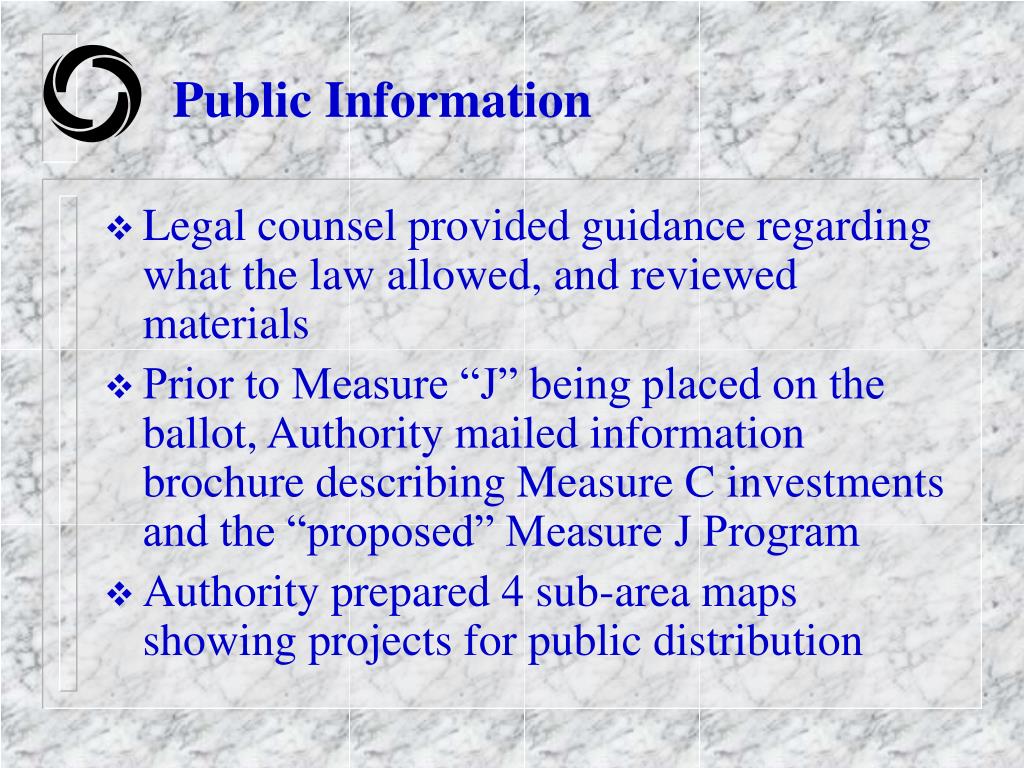 Public Information

❖ Legal counsel provided guidance regarding what the law allowed, and reviewed materials

❖ Prior to Measure “J” being placed on the ballot, Authority mailed information brochure describing Measure C investments and the “proposed” Measure J Program

❖ Authority prepared 4 sub-area maps showing projects for public distribution